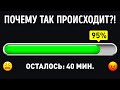 ПОЧЕМУ ТАК ПРОИСХОДИТ?!

95%

ОСТАЛОСЬ: 40 МИН.